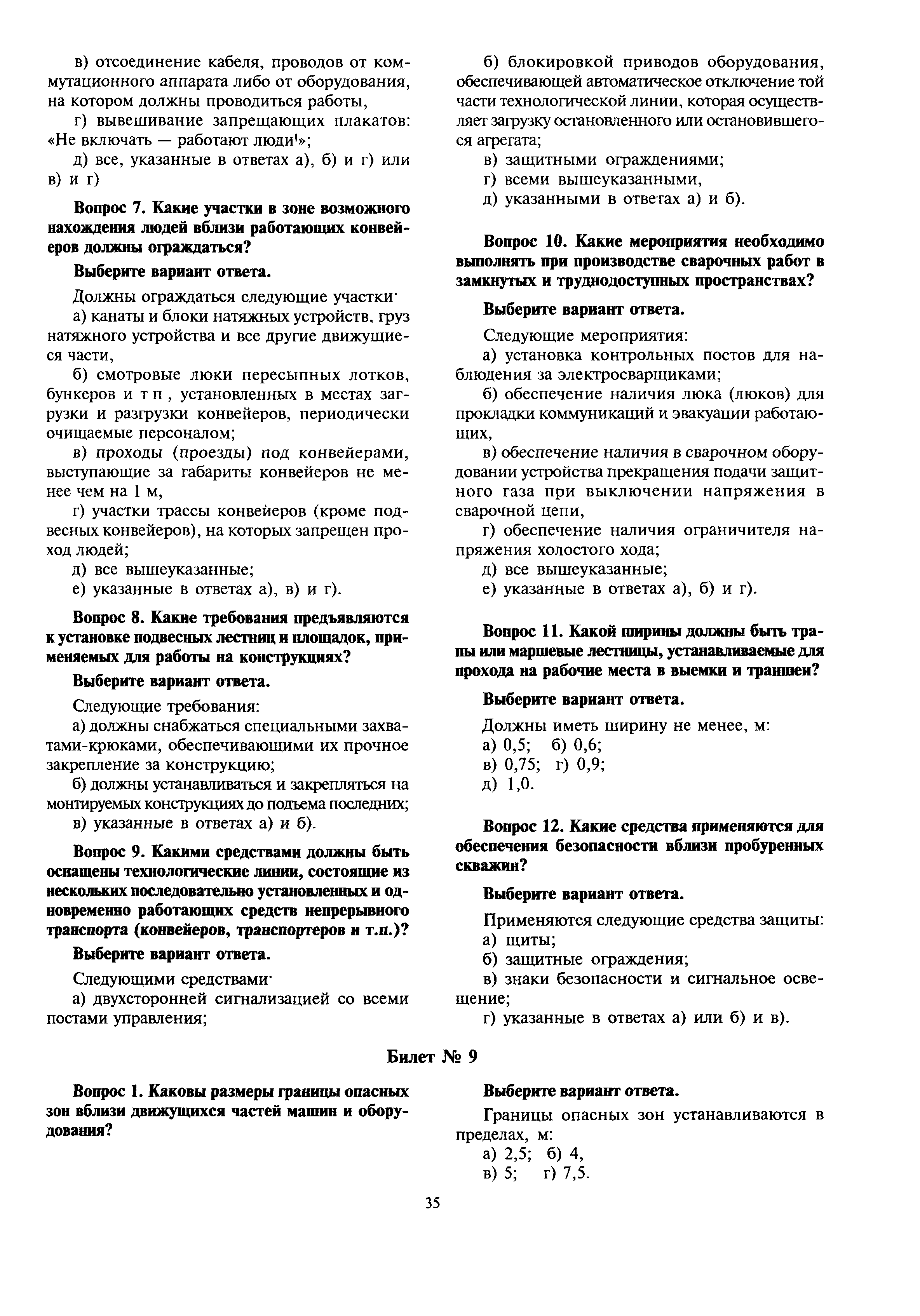 в) отсоединение кабеля, проводов от коммутационного аппарата либо от оборудования, на котором должны проводиться работы,

г) вывешивание запрещающих плакатов: «Не включать — работают люди!»;

д) все, указанные в ответах а), б) и г) или в) и г)

Вопрос 7. Какие участки в зоне возможного нахождения людей вблизи работающих конвейеров должны ограждаться?

Выберите вариант ответа.

Должны ограждаться следующие участки·

а) канаты и блоки натяжных устройств, груз натяжного устройства и все другие движущиеся части,

б) смотровые люки пересыпных лотков, бункеров и т п , установленных в местах загрузки и разгрузки конвейеров, периодически очищаемые персоналом;

в) проходы (проезды) под конвейерами, выступающие за габариты конвейеров не менее чем на 1 м,

г) участки трассы конвейеров (кроме подвесных конвейеров), на которых запрещен проход людей;

д) все вышеуказанные;

е) указанные в ответах а), в) и г).

Вопрос 8. Какие требования предъявляются к установке подвесных лестниц и площадок, применяемых для работы на конструкциях?

Выберите вариант ответа.

Следующие требования:

а) должны снабжаться специальными захватами-крюками, обеспечивающими их прочное закрепление за конструкцию;

б) должны устанавливаться и закрепляться на монтируемых конструкциях до подъема последних;

в) указанные в ответах а) и б).

Вопрос 9. Какими средствами должны быть оснащены технологические линии, состоящие из нескольких последовательно установленных и одновременно работающих средств непрерывного транспорта (конвейеров, транспортеров и т.п.)?

Выберите вариант ответа.

Следующими средствами·

а) двухсторонней сигнализацией со всеми постами управления;

б) блокировкой приводов оборудования, обеспечивающей автоматическое отключение той части технологической линии, которая осуществляет загрузку остановленного или остановившегося агрегата;

в) защитными ограждениями;

г) всеми вышеуказанными,

д) указанными в ответах а) и б).

Вопрос 10. Какие мероприятия необходимо выполнять при производстве сварочных работ в замкнутых и труднодоступных пространствах?

Выберите вариант ответа.

Следующие мероприятия:

а) установка контрольных постов для наблюдения за электросварщиками;

б) обеспечение наличия люка (люков) для прокладки коммуникаций и эвакуации работающих,

в) обеспечение наличия в сварочном оборудовании устройства прекращения подачи защитного газа при выключении напряжения в сварочной цепи,

г) обеспечение наличия ограничителя напряжения холостого хода;

д) все вышеуказанные;

е) указанные в ответах а), б) и г).

Вопрос 11. Какой ширины должны быть трапы или маршевые лестницы, устанавливаемые для прохода на рабочие места в выемки и траншеи?

Выберите вариант ответа.

Должны иметь ширину не менее, м:

а) 0,5; б) 0,6;
в) 0,75; г) 0,9;
д) 1,0.

Вопрос 12. Какие средства применяются для обеспечения безопасности вблизи пробуренных скважин?

Выберите вариант ответа.

Применяются следующие средства защиты:

а) щиты;

б) защитные ограждения;

в) знаки безопасности и сигнальное освещение;

г) указанные в ответах а) или б) и в).

Билет № 9

Вопрос 1. Каковы размеры границы опасных зон вблизи движущихся частей машин и оборудования?

Выберите вариант ответа.

Границы опасных зон устанавливаются в пределах, м:

а) 2,5; б) 4,
в) 5; г) 7,5.

35